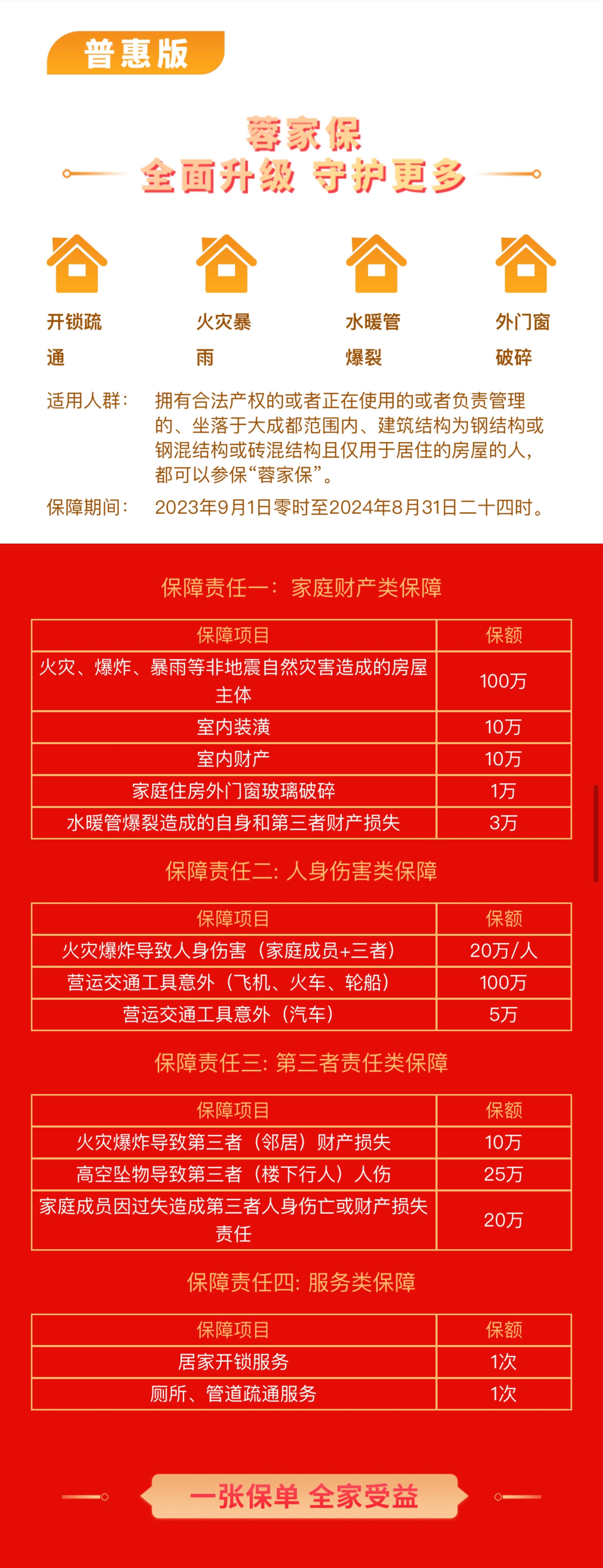 普惠版

蓉家保
全面升级 守护更多

开锁疏通

火灾暴雨

水暖管爆裂

外门窗破碎

适用人群： 拥有合法产权的或者正在使用的或者负责管理的、坐落于大成都范围内、建筑结构为钢结构或钢混结构或砖混结构且仅用于居住的房屋的人，都可以参保“蓉家保”。

保障期间： 2023年9月1日零时至2024年8月31日二十四时。

保障责任一：家庭财产类保障

| 保障项目 | 保额 |
|---|---|
| 火灾、爆炸、暴雨等非地震自然灾害造成的房屋主体 | 100万 |
| 室内装潢 | 10万 |
| 室内财产 | 10万 |
| 家庭住房外门窗玻璃破碎 | 1万 |
| 水暖管爆裂造成的自身和第三者财产损失 | 3万 |

保障责任二: 人身伤害类保障

| 保障项目 | 保额 |
|---|---|
| 火灾爆炸导致人身伤害（家庭成员+三者） | 20万/人 |
| 营运交通工具意外（飞机、火车、轮船） | 100万 |
| 营运交通工具意外（汽车） | 5万 |

保障责任三: 第三者责任类保障

| 保障项目 | 保额 |
|---|---|
| 火灾爆炸导致第三者（邻居）财产损失 | 10万 |
| 高空坠物导致第三者（楼下行人）人伤 | 25万 |
| 家庭成员因过失造成第三者人身伤亡或财产损失责任 | 20万 |

保障责任四: 服务类保障

| 保障项目 | 保额 |
|---|---|
| 居家开锁服务 | 1次 |
| 厕所、管道疏通服务 | 1次 |

一张保单 全家受益